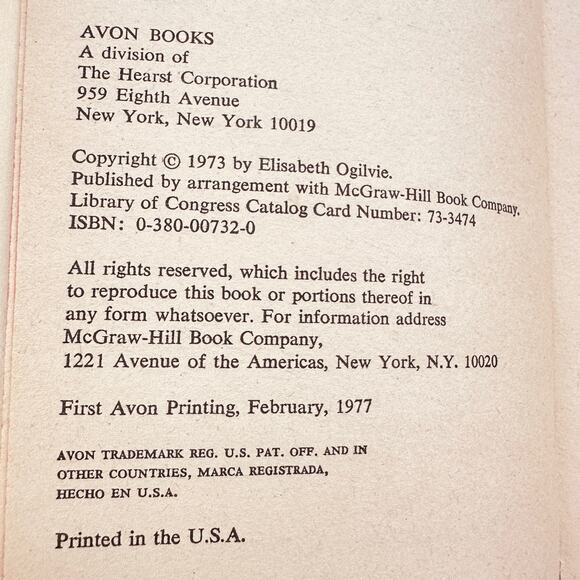 AVON BOOKS
A division of
The Hearst Corporation
959 Eighth Avenue
New York, New York 10019

Copyright © 1973 by Elisabeth Ogilvie.
Published by arrangement with McGraw-Hill Book Company.
Library of Congress Catalog Card Number: 73-3474
ISBN: 0-380-00732-0

All rights reserved, which includes the right to reproduce this book or portions thereof in any form whatsoever. For information address McGraw-Hill Book Company, 1221 Avenue of the Americas, New York, N.Y. 10020

First Avon Printing, February, 1977

AVON TRADEMARK REG. U.S. PAT. OFF. AND IN OTHER COUNTRIES, MARCA REGISTRADA, HECHO EN U.S.A.

Printed in the U.S.A.